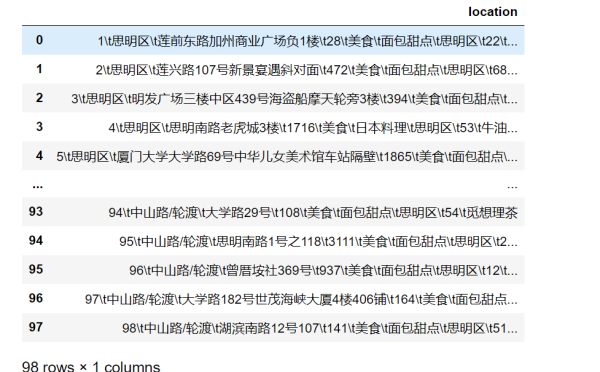 |  | location |
|---|---|
| 0 | 1\t思明区\t莲前东路加州商业广场负1楼\t28\t美食\t面包甜点\t思明区\t22\t... |
| 1 | 2\t思明区\t莲兴路107号新景宴遇斜对面\t472\t美食\t面包甜点\t思明区\t68... |
| 2 | 3\t思明区\t明发广场三楼中区439号海盗船摩天轮旁3楼\t394\t美食\t面包甜点\t... |
| 3 | 4\t思明区\t思明南路老虎城3楼\t1716\t美食\t日本料理\t思明区\t53\t牛油... |
| 4 | 5\t思明区\t厦门大学大学路69号中华儿女美术馆车站隔壁\t1865\t美食\t面包甜点\... |
| ... | ... |
| 93 | 94\t中山路/轮渡\t大学路29号\t108\t美食\t面包甜点\t思明区\t54\t觅想理茶 |
| 94 | 95\t中山路/轮渡\t思明南路1号之118\t3111\t美食\t面包甜点\t思明区\t2... |
| 95 | 96\t中山路/轮渡\t曾厝垵社369号\t937\t美食\t面包甜点\t思明区\t12\t... |
| 96 | 97\t中山路/轮渡\t大学路182号世茂海峡大厦4楼406铺\t164\t美食\t面包甜点... |
| 97 | 98\t中山路/轮渡\t湖滨南路12号107\t141\t美食\t面包甜点\t思明区\t51... |

98 rows × 1 columns